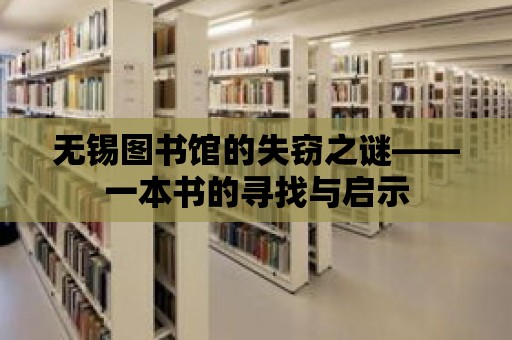 无锡图书馆的失窃之谜——一本书的寻找与启示